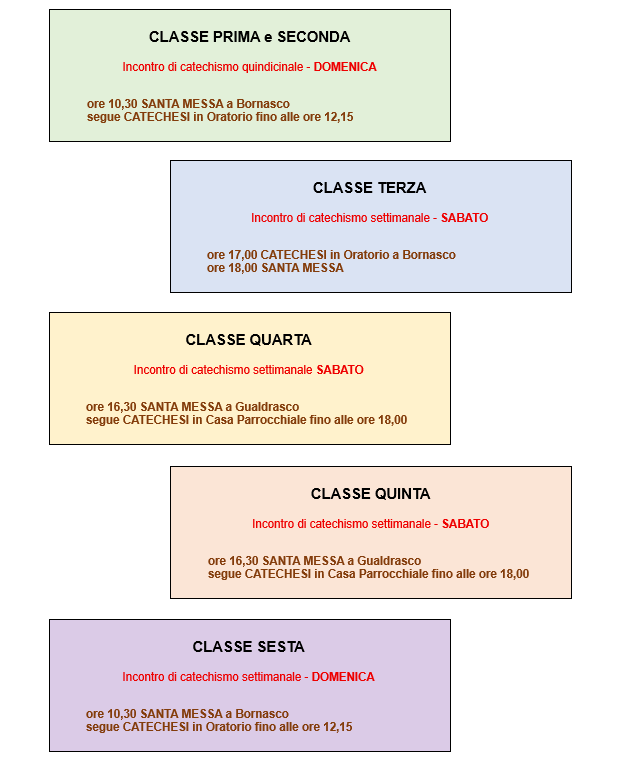 CLASSE PRIMA e SECONDA

Incontro di catechismo quindicinale - DOMENICA

ore 10,30 SANTA MESSA a Bornasco
segue CATECHESI in Oratorio fino alle ore 12,15

CLASSE TERZA

Incontro di catechismo settimanale - SABATO

ore 17,00 CATECHESI in Oratorio a Bornasco
ore 18,00 SANTA MESSA

CLASSE QUARTA

Incontro di catechismo settimanale SABATO

ore 16,30 SANTA MESSA a Gualdrasco
segue CATECHESI in Casa Parrocchiale fino alle ore 18,00

CLASSE QUINTA

Incontro di catechismo settimanale - SABATO

ore 16,30 SANTA MESSA a Gualdrasco
segue CATECHESI in Casa Parrocchiale fino alle ore 18,00

CLASSE SESTA

Incontro di catechismo settimanale - DOMENICA

ore 10,30 SANTA MESSA a Bornasco
segue CATECHESI in Oratorio fino alle ore 12,15